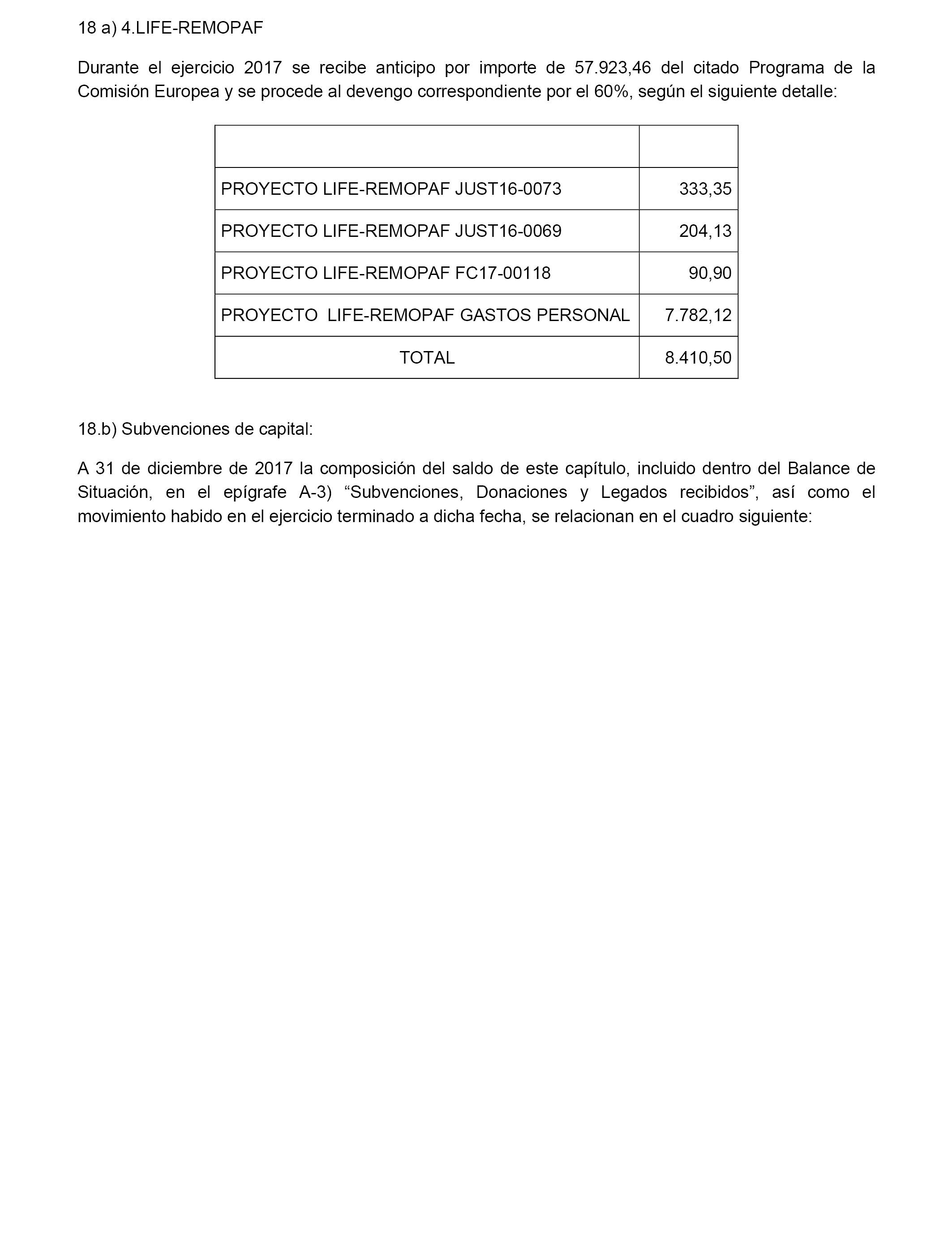 18 a) 4.LIFE-REMOPAF

Durante el ejercicio 2017 se recibe anticipo por importe de 57.923,46 del citado Programa de la Comisión Europea y se procede al devengo correspondiente por el 60%, según el siguiente detalle:

| | |
|---|---|
| PROYECTO LIFE-REMOPAF JUST16-0073 | 333,35 |
| PROYECTO LIFE-REMOPAF JUST16-0069 | 204,13 |
| PROYECTO LIFE-REMOPAF FC17-00118 | 90,90 |
| PROYECTO LIFE-REMOPAF GASTOS PERSONAL | 7.782,12 |
| TOTAL | 8.410,50 |

18.b) Subvenciones de capital:

A 31 de diciembre de 2017 la composición del saldo de este capítulo, incluido dentro del Balance de Situación, en el epígrafe A-3) “Subvenciones, Donaciones y Legados recibidos”, así como el movimiento habido en el ejercicio terminado a dicha fecha, se relacionan en el cuadro siguiente: